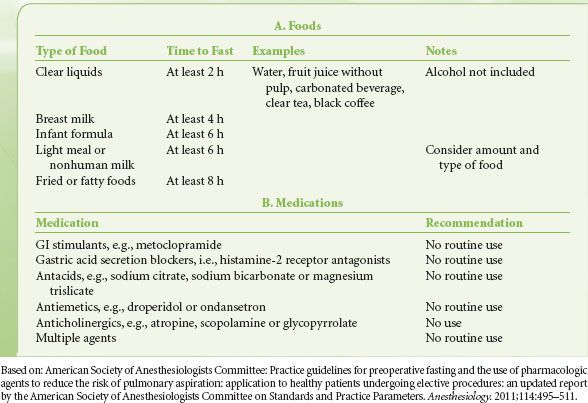 A. Foods

| Type of Food | Time to Fast | Examples | Notes |
|---|---|---|---|
| Clear liquids | At least 2 h | Water, fruit juice without pulp, carbonated beverage, clear tea, black coffee | Alcohol not included |
| Breast milk | At least 4 h | | |
| Infant formula | At least 6 h | | |
| Light meal or nonhuman milk | At least 6 h | | Consider amount and type of food |
| Fried or fatty foods | At least 8 h | | |

B. Medications

| Medication | Recommendation |
|---|---|
| GI stimulants, e.g., metoclopramide | No routine use |
| Gastric acid secretion blockers, i.e., histamine-2 receptor antagonists | No routine use |
| Antacids, e.g., sodium citrate, sodium bicarbonate or magnesium trislicate | No routine use |
| Antiemetics, e.g., droperidol or ondansetron | No routine use |
| Anticholinergics, e.g., atropine, scopolamine or glycopyrrolate | No use |
| Multiple agents | No routine use |

Based on: American Society of Anesthesiologists Committee: Practice guidelines for preoperative fasting and the use of pharmacologic agents to reduce the risk of pulmonary aspiration: application to healthy patients undergoing elective procedures: an updated report by the American Society of Anesthesiologists Committee on Standards and Practice Parameters. Anesthesiology. 2011;114:495–511.